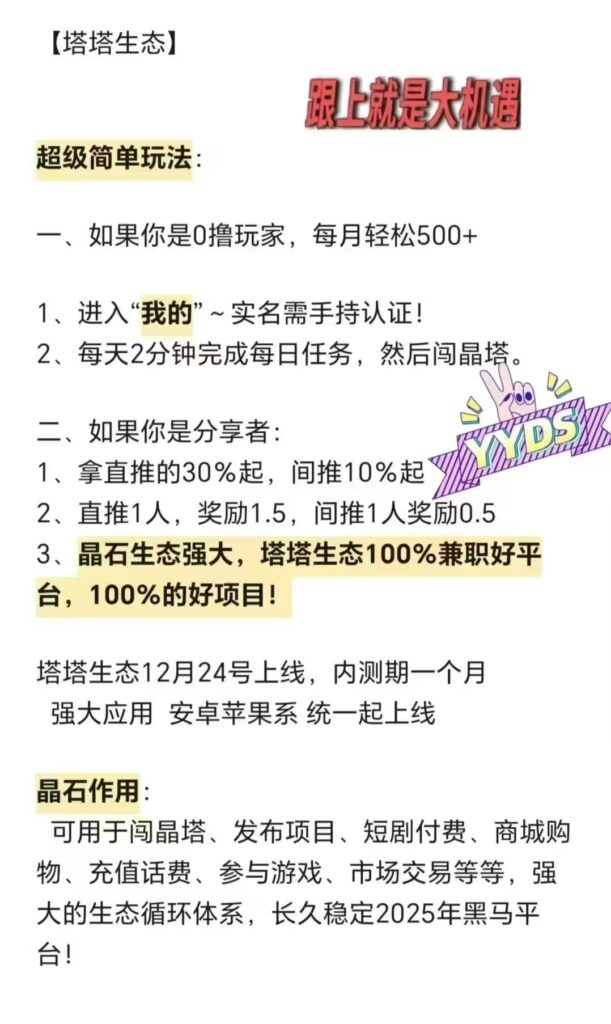 【塔塔生态】

跟上就是大机遇

超级简单玩法：

一、如果你是0撸玩家，每月轻松500+

1、进入“我的”～实名需手持认证！
2、每天2分钟完成每日任务，然后闯晶塔。

YYDS

二、如果你是分享者：
1、拿直推的30%起，间推10%起
2、直推1人，奖励1.5，间推1人奖励0.5
3、晶石生态强大，塔塔生态100%兼职好平台，100%的好项目！

塔塔生态12月24号上线，内测期一个月
强大应用 安卓苹果系 统一起上线

晶石作用：
可用于闯晶塔、发布项目、短剧付费、商城购物、充值话费、参与游戏、市场交易等等，强大的生态循环体系，长久稳定2025年黑马平台！